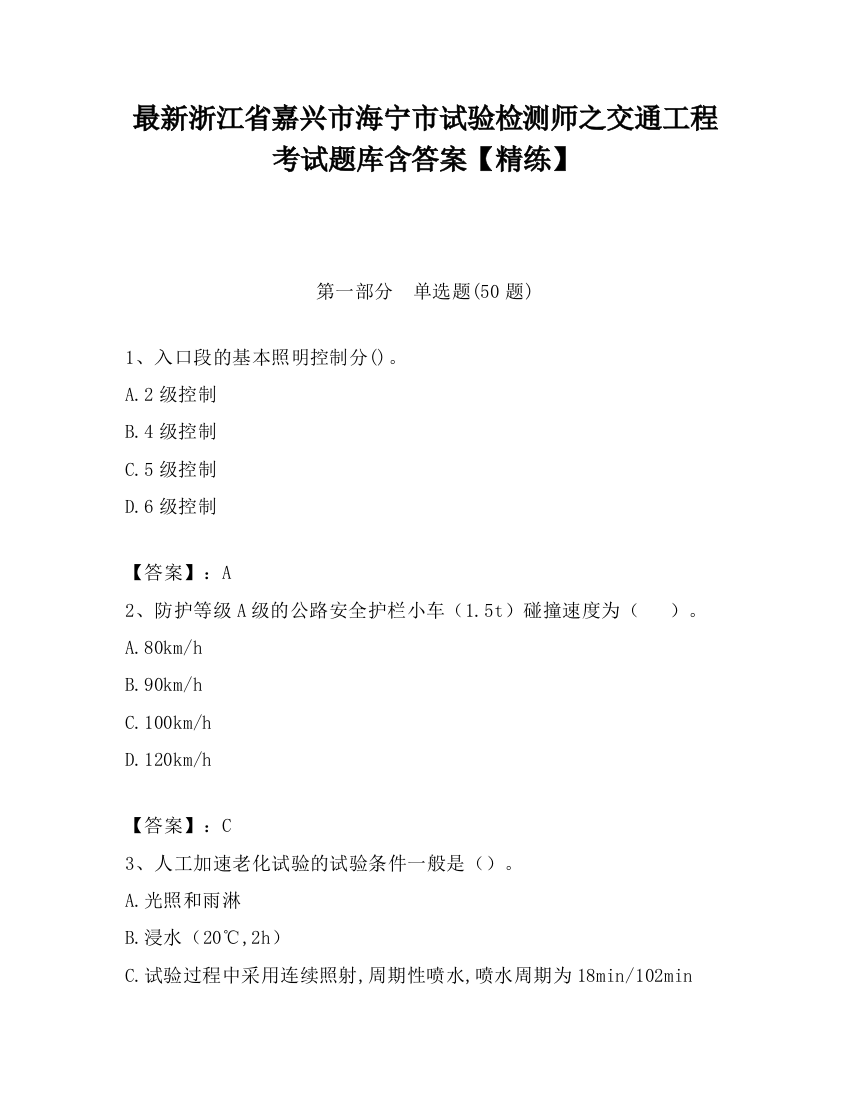 最新浙江省嘉兴市海宁市试验检测师之交通工程考试题库含答案【精练】

第一部分　单选题(50 题)

1、入口段的基本照明控制分()。

A.2 级控制

B.4 级控制

C.5 级控制

D.6 级控制

【答案】：A

2、防护等级 A 级的公路安全护栏小车（1.5t）碰撞速度为（　　）。

A.80km/h

B.90km/h

C.100km/h

D.120km/h

【答案】：C

3、人工加速老化试验的试验条件一般是（）。

A.光照和雨淋

B.浸水（20℃,2h）

C.试验过程中采用连续照射,周期性喷水,喷水周期为 18min/102min